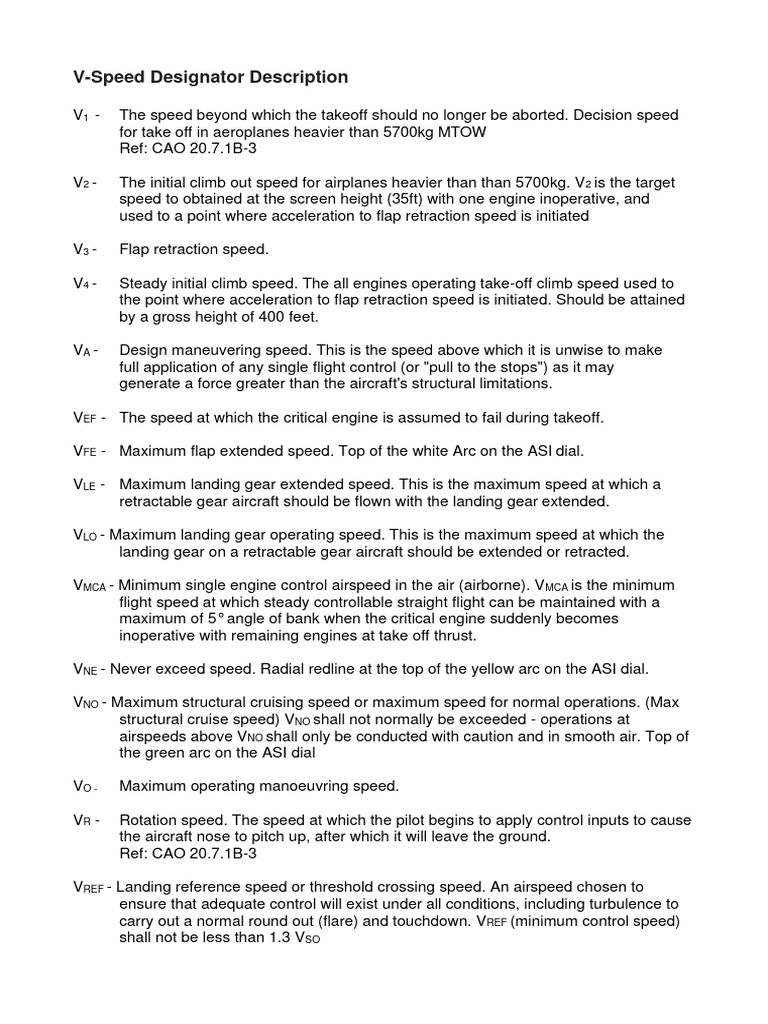 V-Speed Designator Description

$V_1$ - The speed beyond which the takeoff should no longer be aborted. Decision speed for take off in aeroplanes heavier than 5700kg MTOW
Ref: CAO 20.7.1B-3

$V_2$ - The initial climb out speed for airplanes heavier than than 5700kg. $V_2$ is the target speed to obtained at the screen height (35ft) with one engine inoperative, and used to a point where acceleration to flap retraction speed is initiated

$V_3$ - Flap retraction speed.

$V_4$ - Steady initial climb speed. The all engines operating take-off climb speed used to the point where acceleration to flap retraction speed is initiated. Should be attained by a gross height of 400 feet.

$V_A$ - Design maneuvering speed. This is the speed above which it is unwise to make full application of any single flight control (or "pull to the stops") as it may generate a force greater than the aircraft's structural limitations.

$V_{EF}$ - The speed at which the critical engine is assumed to fail during takeoff.

$V_{FE}$ - Maximum flap extended speed. Top of the white Arc on the ASI dial.

$V_{LE}$ - Maximum landing gear extended speed. This is the maximum speed at which a retractable gear aircraft should be flown with the landing gear extended.

$V_{LO}$ - Maximum landing gear operating speed. This is the maximum speed at which the landing gear on a retractable gear aircraft should be extended or retracted.

$V_{MCA}$ - Minimum single engine control airspeed in the air (airborne). $V_{MCA}$ is the minimum flight speed at which steady controllable straight flight can be maintained with a maximum of 5° angle of bank when the critical engine suddenly becomes inoperative with remaining engines at take off thrust.

$V_{NE}$ - Never exceed speed. Radial redline at the top of the yellow arc on the ASI dial.

$V_{NO}$ - Maximum structural cruising speed or maximum speed for normal operations. (Max structural cruise speed) $V_{NO}$ shall not normally be exceeded - operations at airspeeds above $V_{NO}$ shall only be conducted with caution and in smooth air. Top of the green arc on the ASI dial

$V_O$ - Maximum operating manoeuvring speed.

$V_R$ - Rotation speed. The speed at which the pilot begins to apply control inputs to cause the aircraft nose to pitch up, after which it will leave the ground.
Ref: CAO 20.7.1B-3

$V_{REF}$ - Landing reference speed or threshold crossing speed. An airspeed chosen to ensure that adequate control will exist under all conditions, including turbulence to carry out a normal round out (flare) and touchdown. $V_{REF}$ (minimum control speed) shall not be less than 1.3 $V_{SO}$